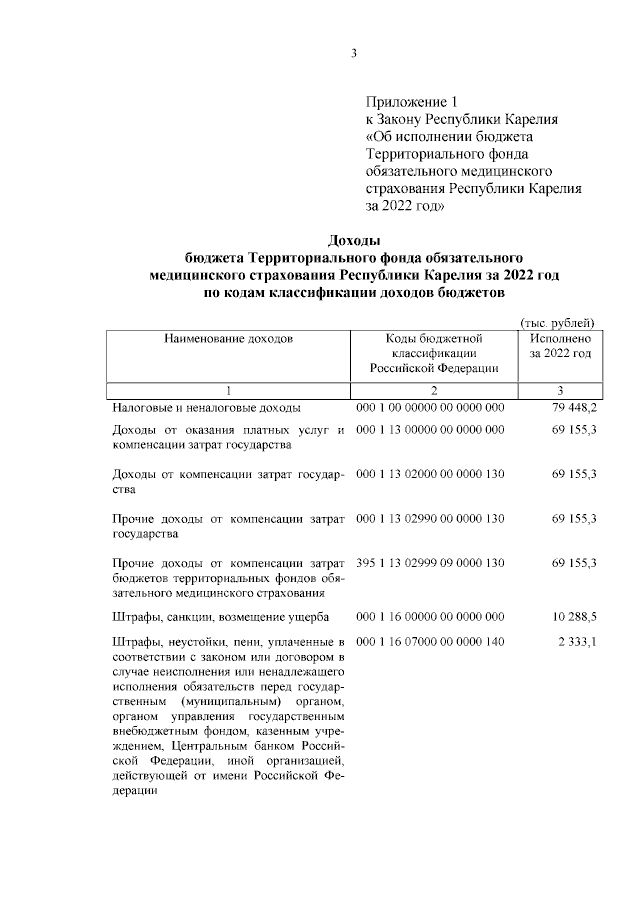 3

Приложение 1
к Закону Республики Карелия
«Об исполнении бюджета Территориального фонда обязательного медицинского страхования Республики Карелия за 2022 год»

Доходы
бюджета Территориального фонда обязательного медицинского страхования Республики Карелия за 2022 год по кодам классификации доходов бюджетов

(тыс. рублей)

| Наименование доходов | Коды бюджетной классификации Российской Федерации | Исполнено за 2022 год |
|---|---|---|
| 1 | 2 | 3 |
| Налоговые и неналоговые доходы | 000 1 00 00000 00 0000 000 | 79 448,2 |
| Доходы от оказания платных услуг и компенсации затрат государства | 000 1 13 00000 00 0000 000 | 69 155,3 |
| Доходы от компенсации затрат государства | 000 1 13 02000 00 0000 130 | 69 155,3 |
| Прочие доходы от компенсации затрат государства | 000 1 13 02990 00 0000 130 | 69 155,3 |
| Прочие доходы от компенсации затрат бюджетов территориальных фондов обязательного медицинского страхования | 395 1 13 02999 09 0000 130 | 69 155,3 |
| Штрафы, санкции, возмещение ущерба | 000 1 16 00000 00 0000 000 | 10 288,5 |
| Штрафы, неустойки, пени, уплаченные в соответствии с законом или договором в случае неисполнения или ненадлежащего исполнения обязательств перед государственным (муниципальным) органом, органом управления государственным внебюджетным фондом, казенным учреждением, Центральным банком Российской Федерации, иной организацией, действующей от имени Российской Федерации | 000 1 16 07000 00 0000 140 | 2 333,1 |